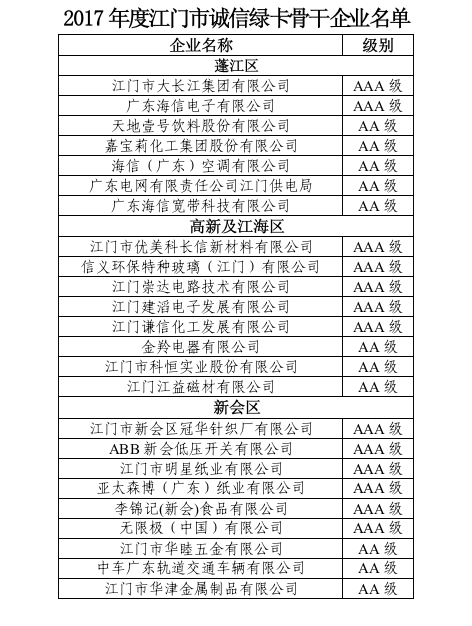 2017 年度江门市诚信绿卡骨干企业名单

| 企业名称 | 级别 |
|---|---|
| 蓬江区 | |
| 江门市大长江集团有限公司 | AAA 级 |
| 广东海信电子有限公司 | AAA 级 |
| 天地壹号饮料股份有限公司 | AA 级 |
| 嘉宝莉化工集团股份有限公司 | AA 级 |
| 海信（广东）空调有限公司 | AA 级 |
| 广东电网有限责任公司江门供电局 | AA 级 |
| 广东海信宽带科技有限公司 | AA 级 |
| 高新及江海区 | |
| 江门市优美科长信新材料有限公司 | AAA 级 |
| 信义环保特种玻璃（江门）有限公司 | AAA 级 |
| 江门崇达电路技术有限公司 | AAA 级 |
| 江门建滔电子发展有限公司 | AAA 级 |
| 江门谦信化工发展有限公司 | AAA 级 |
| 金羚电器有限公司 | AA 级 |
| 江门市科恒实业股份有限公司 | AA 级 |
| 江门江益磁材有限公司 | AA 级 |
| 新会区 | |
| 江门市新会区冠华针织厂有限公司 | AAA 级 |
| ABB 新会低压开关有限公司 | AAA 级 |
| 江门市明星纸业有限公司 | AAA 级 |
| 亚太森博（广东）纸业有限公司 | AAA 级 |
| 李锦记(新会)食品有限公司 | AAA 级 |
| 无限极（中国）有限公司 | AAA 级 |
| 江门市华睦五金有限公司 | AA 级 |
| 中车广东轨道交通车辆有限公司 | AA 级 |
| 江门市华津金属制品有限公司 | AA 级 |